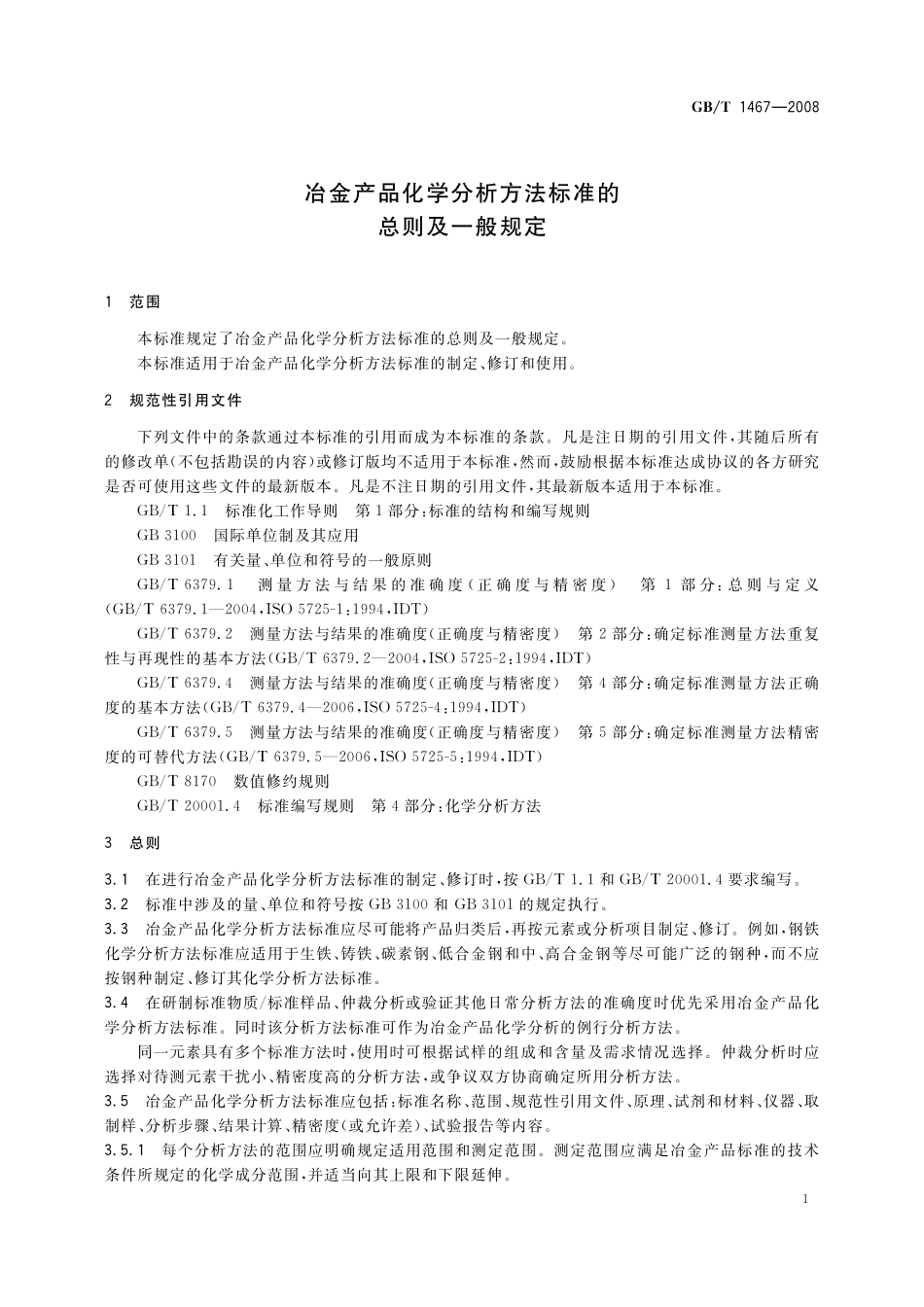 GB/T 1467—2008

冶金产品化学分析方法标准的
总则及一般规定

1 范围

本标准规定了冶金产品化学分析方法标准的总则及一般规定。
本标准适用于冶金产品化学分析方法标准的制定、修订和使用。

2 规范性引用文件

下列文件中的条款通过本标准的引用而成为本标准的条款。凡是注日期的引用文件，其随后所有的修改单(不包括勘误的内容)或修订版均不适用于本标准，然而，鼓励根据本标准达成协议的各方研究是否可使用这些文件的最新版本。凡是不注日期的引用文件，其最新版本适用于本标准。

GB/T 1.1 标准化工作导则 第1部分：标准的结构和编写规则

GB 3100 国际单位制及其应用

GB 3101 有关量、单位和符号的一般原则

GB/T 6379.1 测量方法与结果的准确度(正确度与精密度) 第1部分：总则与定义(GB/T 6379.1—2004，ISO 5725-1:1994，IDT)

GB/T 6379.2 测量方法与结果的准确度(正确度与精密度) 第2部分：确定标准测量方法重复性与再现性的基本方法(GB/T 6379.2—2004，ISO 5725-2:1994，IDT)

GB/T 6379.4 测量方法与结果的准确度(正确度与精密度) 第4部分：确定标准测量方法正确度的基本方法(GB/T 6379.4—2006，ISO 5725-4:1994，IDT)

GB/T 6379.5 测量方法与结果的准确度(正确度与精密度) 第5部分：确定标准测量方法精密度的可替代方法(GB/T 6379.5—2006，ISO 5725-5:1994，IDT)

GB/T 8170 数值修约规则

GB/T 20001.4 标准编写规则 第4部分：化学分析方法

3 总则

3.1 在进行冶金产品化学分析方法标准的制定、修订时，按GB/T 1.1和GB/T 20001.4要求编写。

3.2 标准中涉及的量、单位和符号按GB 3100和GB 3101的规定执行。

3.3 冶金产品化学分析方法标准应尽可能将产品归类后，再按元素或分析项目制定、修订。例如，钢铁化学分析方法标准应适用于生铁、铸铁、碳素钢、低合金钢和中、高合金钢等尽可能广泛的钢种，而不应按钢种制定、修订其化学分析方法标准。

3.4 在研制标准物质/标准样品、仲裁分析或验证其他日常分析方法的准确度时优先采用冶金产品化学分析方法标准。同时该分析方法标准可作为冶金产品化学分析的例行分析方法。

同一元素具有多个标准方法时，使用时可根据试样的组成和含量及需求情况选择。仲裁分析时应选择对待测元素干扰小、精密度高的分析方法，或争议双方协商确定所用分析方法。

3.5 冶金产品化学分析方法标准应包括：标准名称、范围、规范性引用文件、原理、试剂和材料、仪器、取制样、分析步骤、结果计算、精密度(或允许差)、试验报告等内容。

3.5.1 每个分析方法的范围应明确规定适用范围和测定范围。测定范围应满足冶金产品标准的技术条件所规定的化学成分范围，并适当向其上限和下限延伸。

1